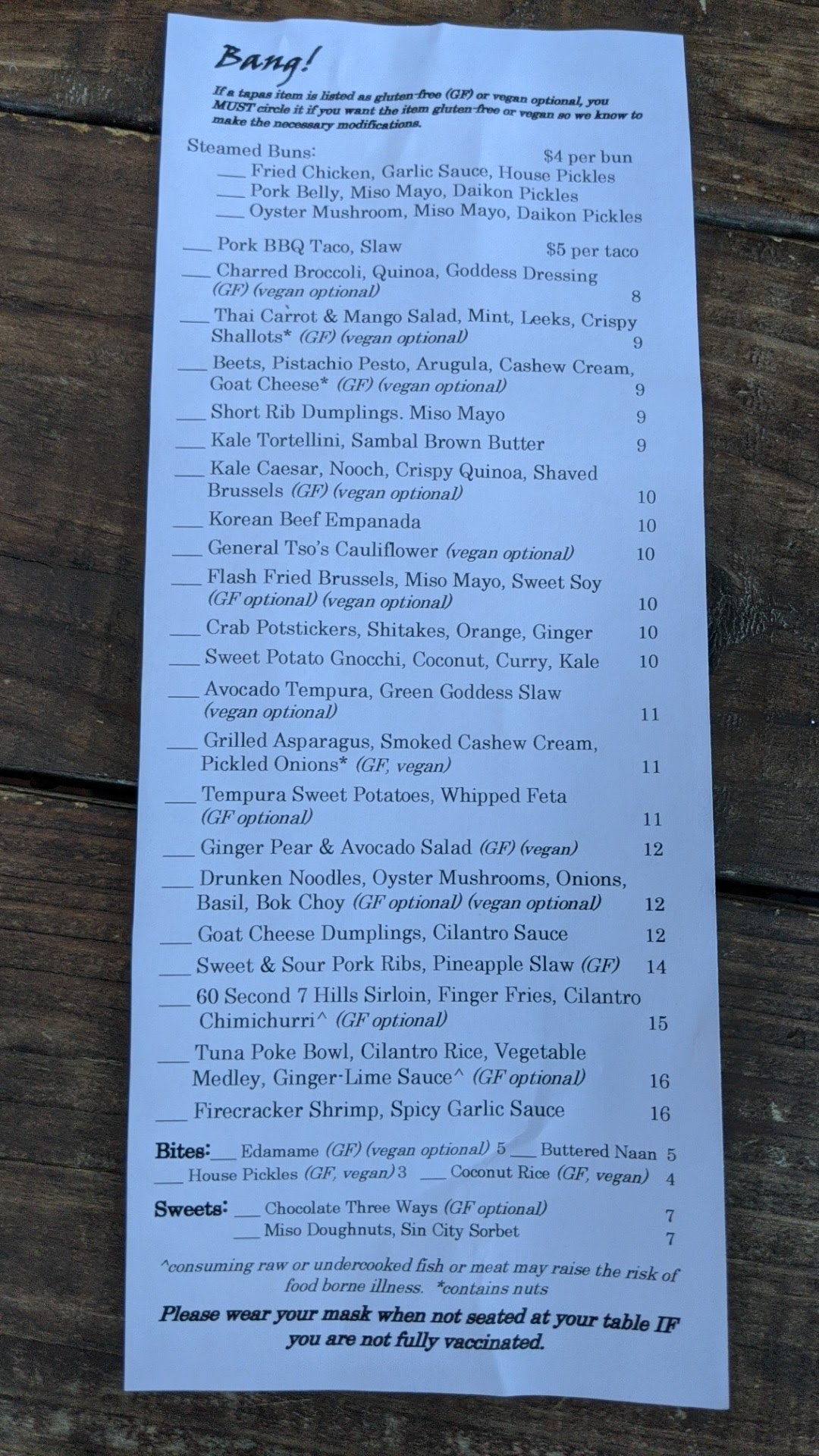 Bang!

If a tapas item is listed as gluten-free (GF) or vegan optional, you MUST circle it if you want the item gluten-free or vegan so we know to make the necessary modifications.

Steamed Buns: $4 per bun
____ Fried Chicken, Garlic Sauce, House Pickles
____ Pork Belly, Miso Mayo, Daikon Pickles
____ Oyster Mushroom, Miso Mayo, Daikon Pickles

____ Pork BBQ Taco, Slaw $5 per taco
____ Charred Broccoli, Quinoa, Goddess Dressing (GF) (vegan optional) 8
____ Thai Carrot & Mango Salad, Mint, Leeks, Crispy Shallots* (GF) (vegan optional) 9
____ Beets, Pistachio Pesto, Arugula, Cashew Cream, Goat Cheese* (GF) (vegan optional) 9
____ Short Rib Dumplings. Miso Mayo 9
____ Kale Tortellini, Sambal Brown Butter 9
____ Kale Caesar, Nooch, Crispy Quinoa, Shaved Brussels (GF) (vegan optional) 10
____ Korean Beef Empanada 10
____ General Tso's Cauliflower (vegan optional) 10
____ Flash Fried Brussels, Miso Mayo, Sweet Soy (GF optional) (vegan optional) 10
____ Crab Potstickers, Shitakes, Orange, Ginger 10
____ Sweet Potato Gnocchi, Coconut, Curry, Kale 10
____ Avocado Tempura, Green Goddess Slaw (vegan optional) 11
____ Grilled Asparagus, Smoked Cashew Cream, Pickled Onions* (GF, vegan) 11
____ Tempura Sweet Potatoes, Whipped Feta (GF optional) 11
____ Ginger Pear & Avocado Salad (GF) (vegan) 12
____ Drunken Noodles, Oyster Mushrooms, Onions, Basil, Bok Choy (GF optional) (vegan optional) 12
____ Goat Cheese Dumplings, Cilantro Sauce 12
____ Sweet & Sour Pork Ribs, Pineapple Slaw (GF) 14
____ 60 Second 7 Hills Sirloin, Finger Fries, Cilantro Chimichurri^ (GF optional) 15
____ Tuna Poke Bowl, Cilantro Rice, Vegetable Medley, Ginger-Lime Sauce^ (GF optional) 16
____ Firecracker Shrimp, Spicy Garlic Sauce 16

Bites: ____ Edamame (GF) (vegan optional) 5 ____ Buttered Naan 5
____ House Pickles (GF, vegan) 3 ____ Coconut Rice (GF, vegan) 4

Sweets: ____ Chocolate Three Ways (GF optional) 7
____ Miso Doughnuts, Sin City Sorbet 7

^consuming raw or undercooked fish or meat may raise the risk of food borne illness. *contains nuts

Please wear your mask when not seated at your table IF you are not fully vaccinated.